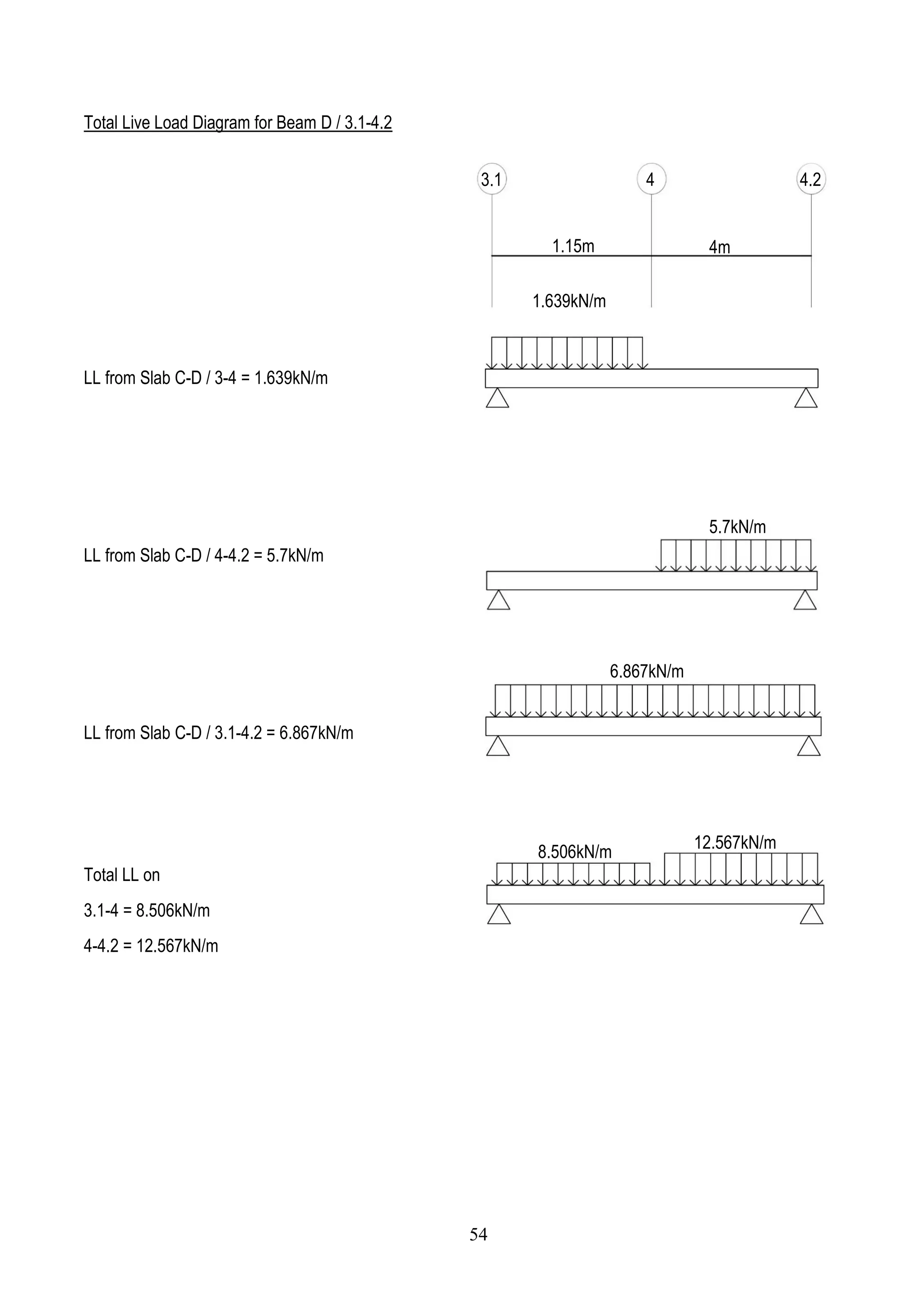 Total Live Load Diagram for Beam D / 3.1-4.2

3.1

4

4.2

1.15m

4m

1.639kN/m

LL from Slab C-D / 3-4 = 1.639kN/m

5.7kN/m

LL from Slab C-D / 4-4.2 = 5.7kN/m

6.867kN/m

LL from Slab C-D / 3.1-4.2 = 6.867kN/m

8.506kN/m

12.567kN/m

Total LL on

3.1-4 = 8.506kN/m

4-4.2 = 12.567kN/m

54